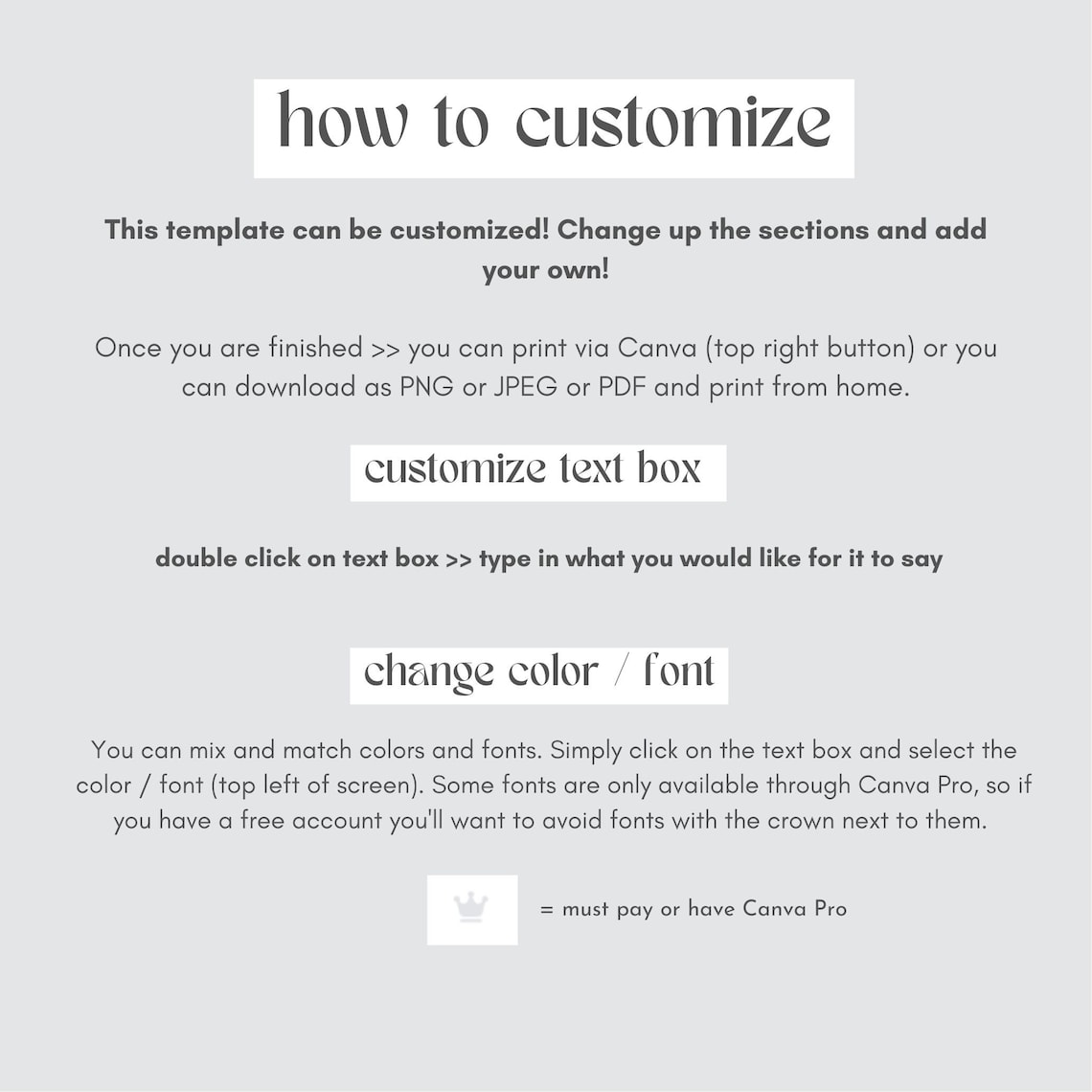 how to customize

This template can be customized! Change up the sections and add your own!

Once you are finished >> you can print via Canva (top right button) or you can download as PNG or JPEG or PDF and print from home.

customize text box

double click on text box >> type in what you would like for it to say

change color / font

You can mix and match colors and fonts. Simply click on the text box and select the color / font (top left of screen). Some fonts are only available through Canva Pro, so if you have a free account you'll want to avoid fonts with the crown next to them.

= must pay or have Canva Pro